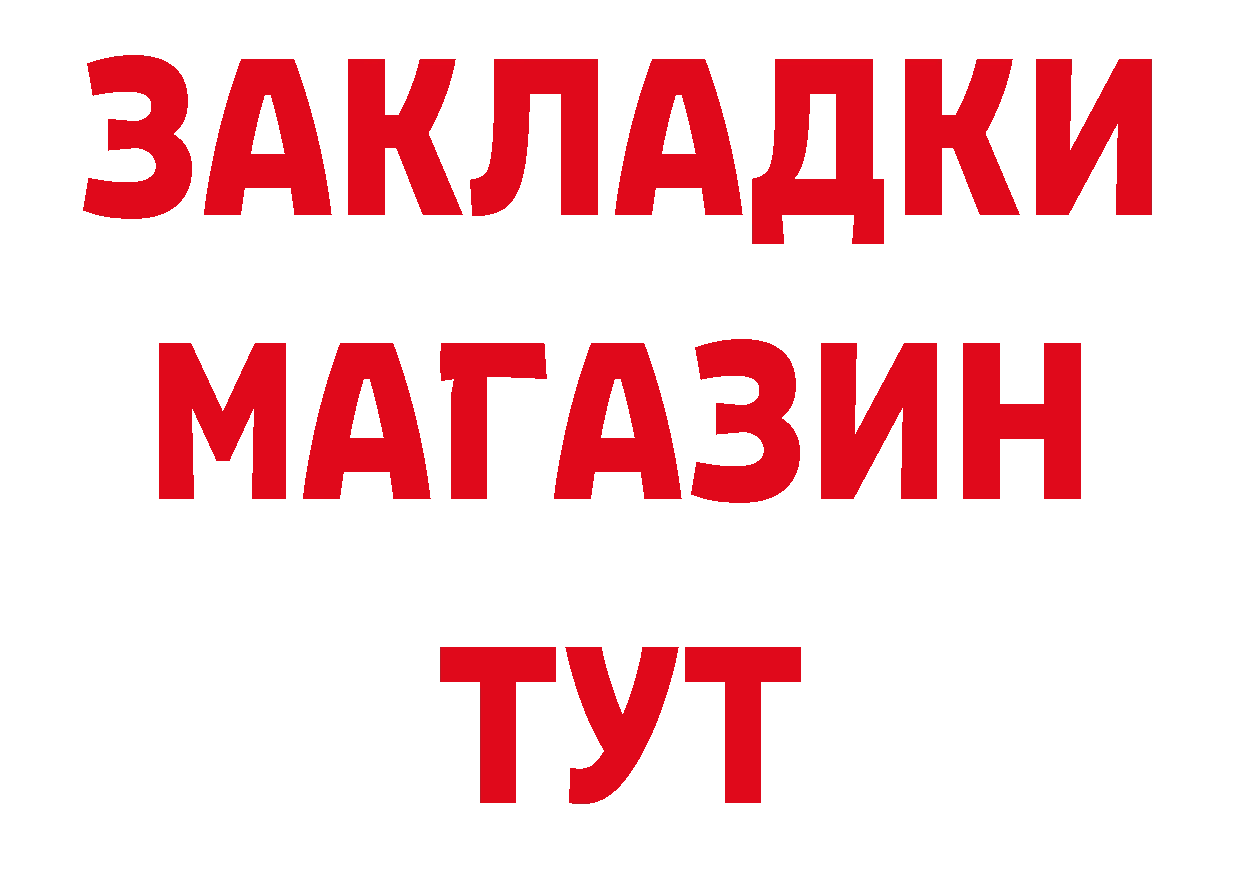 ЗАКЛАДКИ
МАГАЗИН
ТУТ